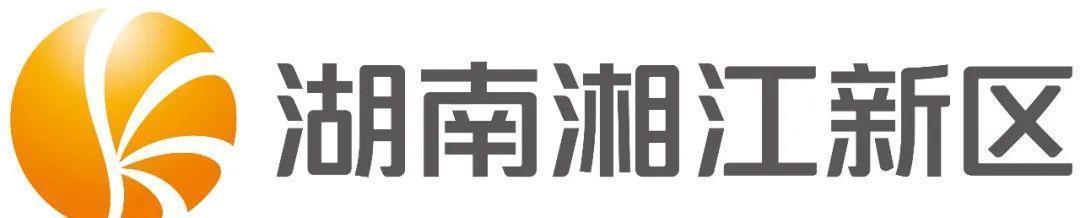 湖南湘江新区